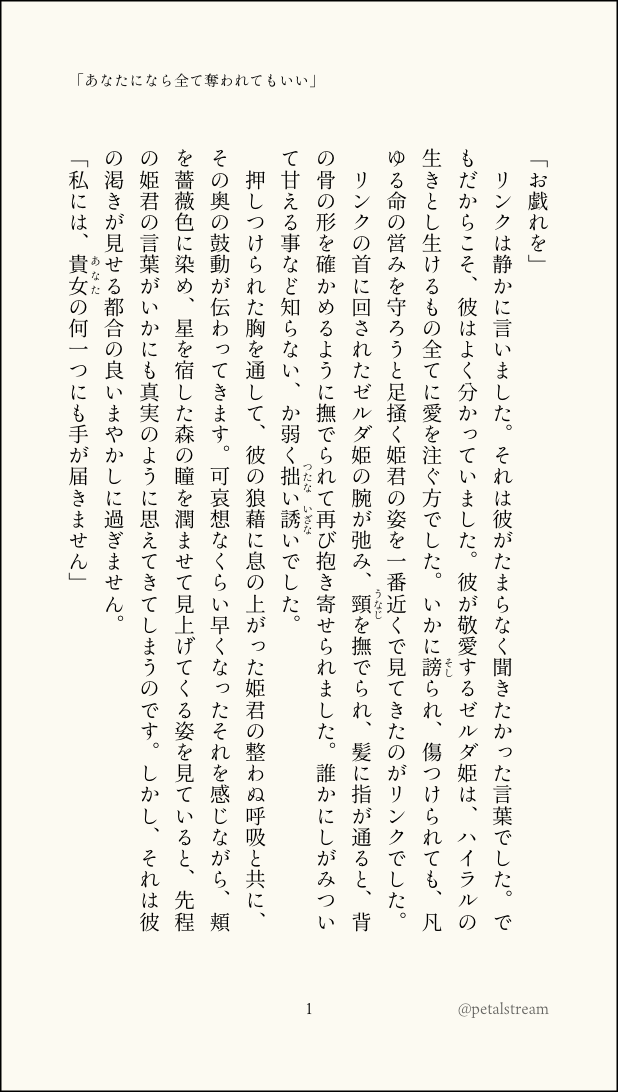 「あなたになら全て奪われてもいい」

「お戯れを」

リンクは静かに言いました。それは彼がたまらなく聞きたかった言葉でした。でもだからこそ、彼はよく分かっていました。彼が敬愛するゼルダ姫は、ハイラルの生きとし生けるもの全てに愛を注ぐ方でした。いかに謗られ、傷つけられても、凡ゆる命の営みを守ろうと足掻く姫君の姿を一番近くで見てきたのがリンクでした。

リンクの首に回されたゼルダ姫の腕が弛み、頸を撫でられ、髪に指が通ると、背の骨の形を確かめるように撫でられて再び抱き寄せられました。誰かにしがみついて甘える事など知らない、か弱く拙い誘いでした。

押しつけられた胸を通して、彼の狼藉に息の上がった姫君の整わぬ呼吸と共に、その奥の鼓動が伝わってきます。可哀想なくらい早くなったそれを感じながら、頬を薔薇色に染め、星を宿した森の瞳を潤ませて見上げてくる姿を見ていると、先程の姫君の言葉がいかにも真実のように思えてきてしまうのです。しかし、それは彼の渇きが見せる都合の良いまやかしに過ぎません。

「私には、貴女の何一つにも手が届きません」

1

@petalstream